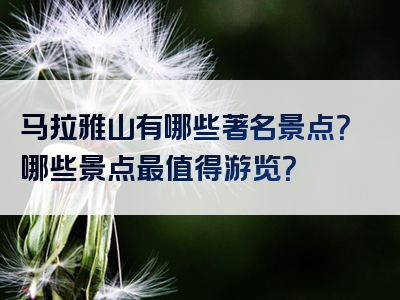 马拉雅山有哪些著名景点?
哪些景点最值得游览?